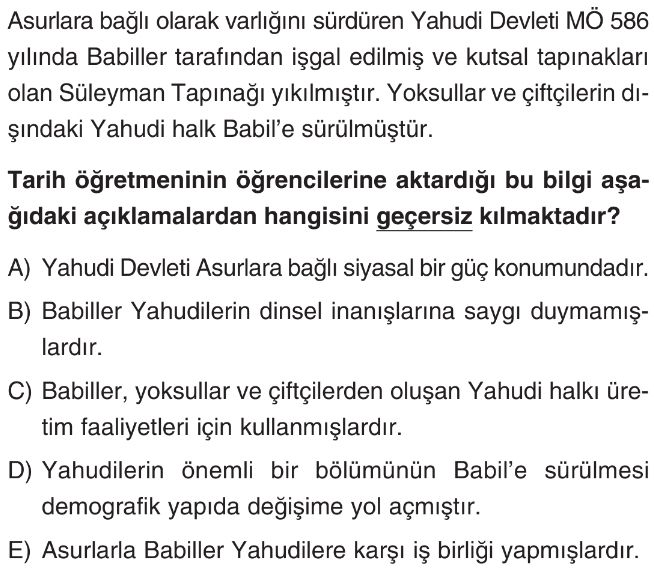 Asurlara bağlı olarak varlığını sürdüren Yahudi Devleti MÖ 586 yılında Babiller tarafından işgal edilmiş ve kutsal tapınakları olan Süleyman Tapınağı yıkılmıştır. Yoksullar ve çiftçilerin dışındaki Yahudi halk Babil'e sürülmüştür.

Tarih öğretmeninin öğrencilerine aktardığı bu bilgi aşağıdaki açıklamalardan hangisini geçersiz kılmaktadır?

A) Yahudi Devleti Asurlara bağlı siyasal bir güç konumundadır.

B) Babiller Yahudilerin dinsel inanışlarına saygı duymamışlardır.

C) Babiller, yoksullar ve çiftçilerden oluşan Yahudi halkı üretim faaliyetleri için kullanmışlardır.

D) Yahudilerin önemli bir bölümünün Babil'e sürülmesi demografik yapıda değişime yol açmıştır.

E) Asurlarla Babiller Yahudilere karşı iş birliği yapmışlardır.